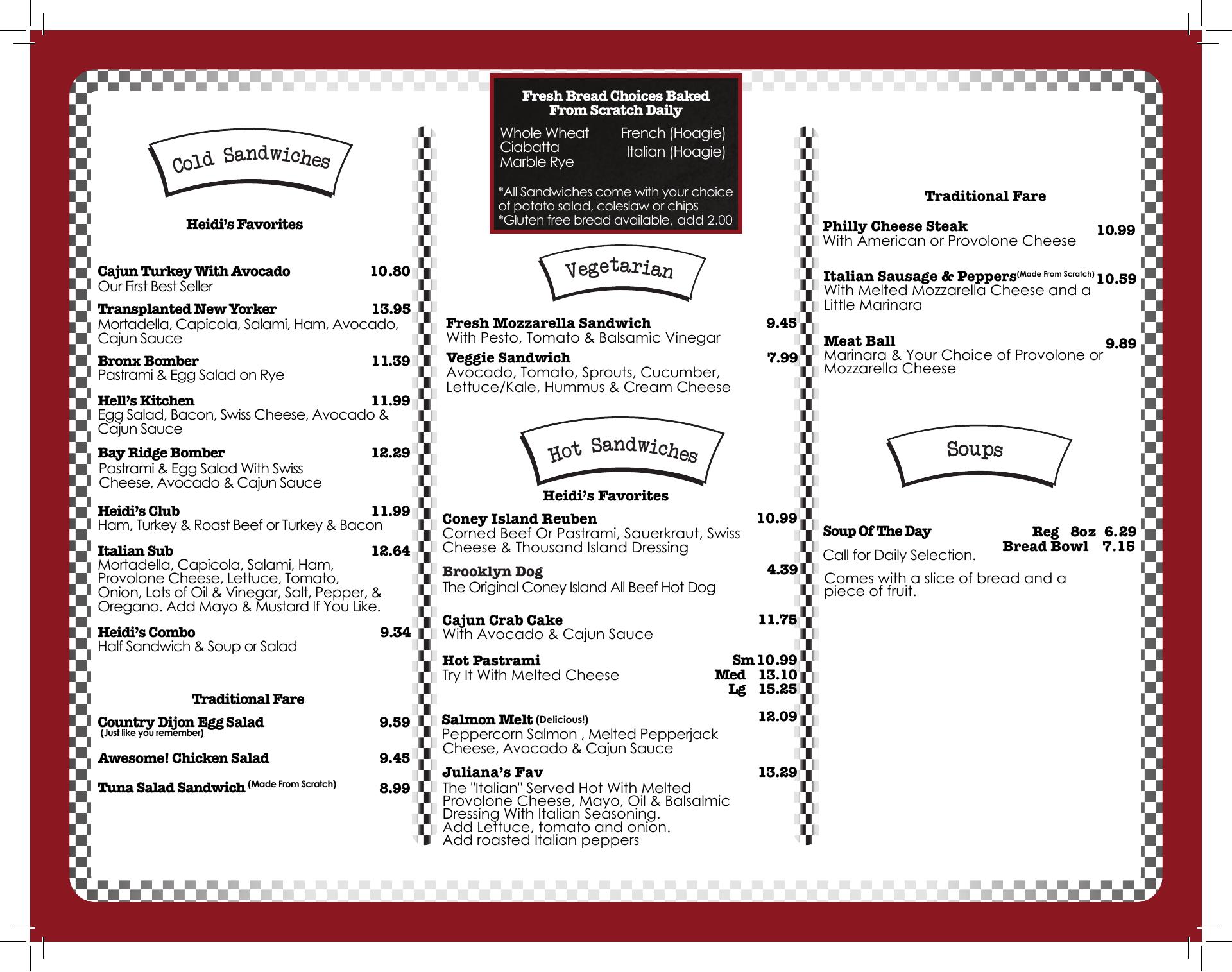 Cold Sandwiches

Heidi's Favorites

Cajun Turkey With Avocado 10.80
Our First Best Seller

Transplanted New Yorker 13.95
Mortadella, Capicola, Salami, Ham, Avocado, Cajun Sauce

Bronx Bomber 11.39
Pastrami & Egg Salad on Rye

Hell's Kitchen 11.99
Egg Salad, Bacon, Swiss Cheese, Avocado & Cajun Sauce

Bay Ridge Bomber 12.29
Pastrami & Egg Salad With Swiss Cheese, Avocado & Cajun Sauce

Heidi's Club 11.99
Ham, Turkey & Roast Beef or Turkey & Bacon

Italian Sub 12.64
Mortadella, Capicola, Salami, Ham, Provolone Cheese, Lettuce, Tomato, Onion, Lots of Oil & Vinegar, Salt, Pepper, & Oregano. Add Mayo & Mustard If You Like.

Heidi's Combo 9.34
Half Sandwich & Soup or Salad

Traditional Fare

Country Dijon Egg Salad 9.59
(Just like you remember)

Awesome! Chicken Salad 9.45

Tuna Salad Sandwich (Made From Scratch) 8.99

Fresh Bread Choices Baked From Scratch Daily
Whole Wheat
Ciabatta
Marble Rye
French (Hoagie)
Italian (Hoagie)

*All Sandwiches come with your choice of potato salad, coleslaw or chips
*Gluten free bread available, add 2.00

Vegetarian

Fresh Mozzarella Sandwich 9.45
With Pesto, Tomato & Balsamic Vinegar

Veggie Sandwich 7.99
Avocado, Tomato, Sprouts, Cucumber, Lettuce/Kale, Hummus & Cream Cheese

Hot Sandwiches

Heidi's Favorites

Coney Island Reuben 10.99
Corned Beef Or Pastrami, Sauerkraut, Swiss Cheese & Thousand Island Dressing

Brooklyn Dog 4.39
The Original Coney Island All Beef Hot Dog

Cajun Crab Cake 11.75
With Avocado & Cajun Sauce

Hot Pastrami Sm 10.99
Try It With Melted Cheese Med 13.10
Lg 15.25

Salmon Melt (Delicious!) 12.09
Peppercorn Salmon , Melted Pepperjack Cheese, Avocado & Cajun Sauce

Juliana's Fav 13.29
The "Italian" Served Hot With Melted Provolone Cheese, Mayo, Oil & Balsalmic Dressing With Italian Seasoning.
Add Lettuce, tomato and onion.
Add roasted Italian peppers

Traditional Fare

Philly Cheese Steak 10.99
With American or Provolone Cheese

Italian Sausage & Peppers (Made From Scratch) 10.59
With Melted Mozzarella Cheese and a Little Marinara

Meat Ball 9.89
Marinara & Your Choice of Provolone or Mozzarella Cheese

Soups

Soup Of The Day Reg 8oz 6.29
Bread Bowl 7.15
Call for Daily Selection.
Comes with a slice of bread and a piece of fruit.